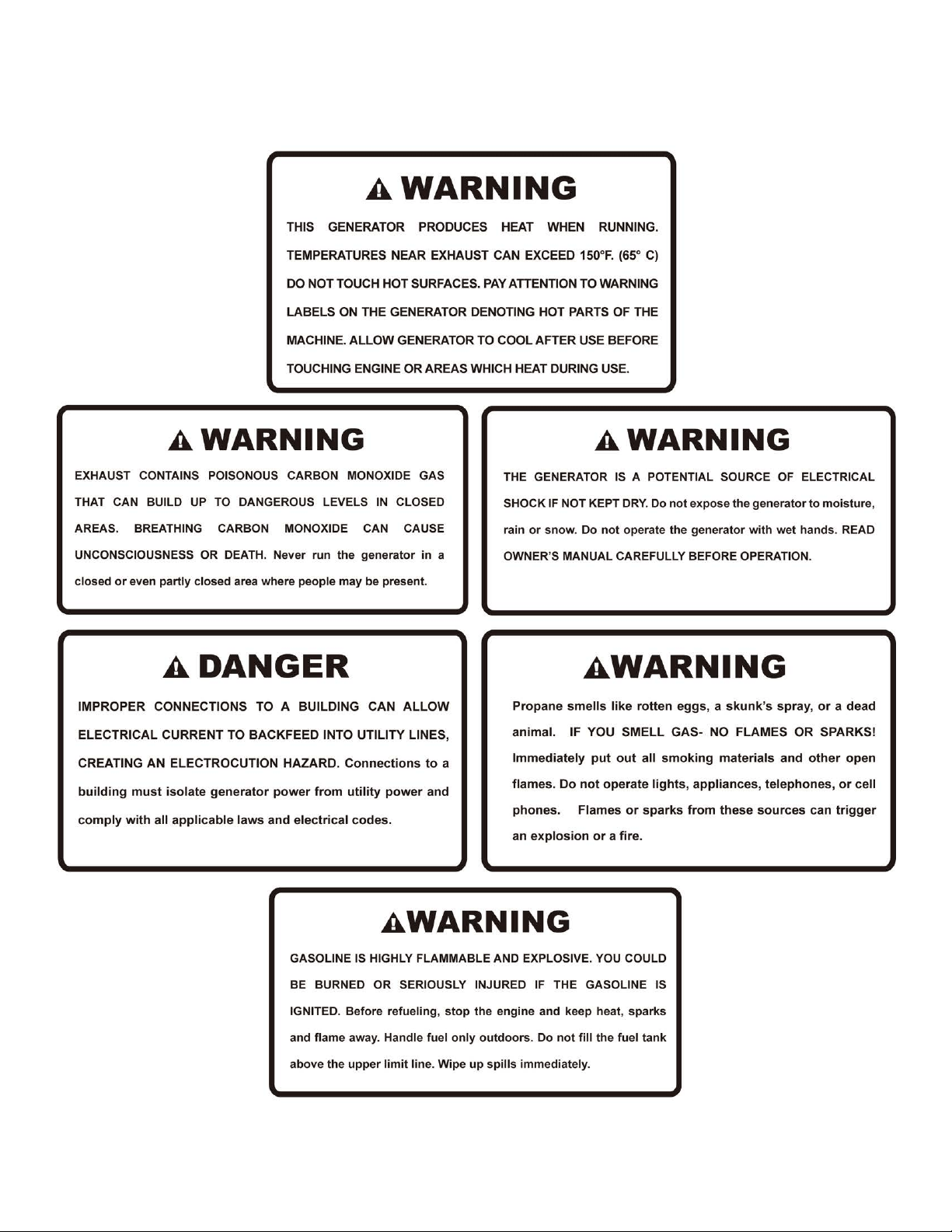 WARNING

THIS GENERATOR PRODUCES HEAT WHEN RUNNING. TEMPERATURES NEAR EXHAUST CAN EXCEED 150°F. (65° C) DO NOT TOUCH HOT SURFACES. PAY ATTENTION TO WARNING LABELS ON THE GENERATOR DENOTING HOT PARTS OF THE MACHINE. ALLOW GENERATOR TO COOL AFTER USE BEFORE TOUCHING ENGINE OR AREAS WHICH HEAT DURING USE.

WARNING

EXHAUST CONTAINS POISONOUS CARBON MONOXIDE GAS THAT CAN BUILD UP TO DANGEROUS LEVELS IN CLOSED AREAS. BREATHING CARBON MONOXIDE CAN CAUSE UNCONSCIOUSNESS OR DEATH. Never run the generator in a closed or even partly closed area where people may be present.

WARNING

THE GENERATOR IS A POTENTIAL SOURCE OF ELECTRICAL SHOCK IF NOT KEPT DRY. Do not expose the generator to moisture, rain or snow. Do not operate the generator with wet hands. READ OWNER'S MANUAL CAREFULLY BEFORE OPERATION.

DANGER

IMPROPER CONNECTIONS TO A BUILDING CAN ALLOW ELECTRICAL CURRENT TO BACKFEED INTO UTILITY LINES, CREATING AN ELECTROCUTION HAZARD. Connections to a building must isolate generator power from utility power and comply with all applicable laws and electrical codes.

WARNING

Propane smells like rotten eggs, a skunk's spray, or a dead animal. IF YOU SMELL GAS- NO FLAMES OR SPARKS! Immediately put out all smoking materials and other open flames. Do not operate lights, appliances, telephones, or cell phones. Flames or sparks from these sources can trigger an explosion or a fire.

WARNING

GASOLINE IS HIGHLY FLAMMABLE AND EXPLOSIVE. YOU COULD BE BURNED OR SERIOUSLY INJURED IF THE GASOLINE IS IGNITED. Before refueling, stop the engine and keep heat, sparks and flame away. Handle fuel only outdoors. Do not fill the fuel tank above the upper limit line. Wipe up spills immediately.